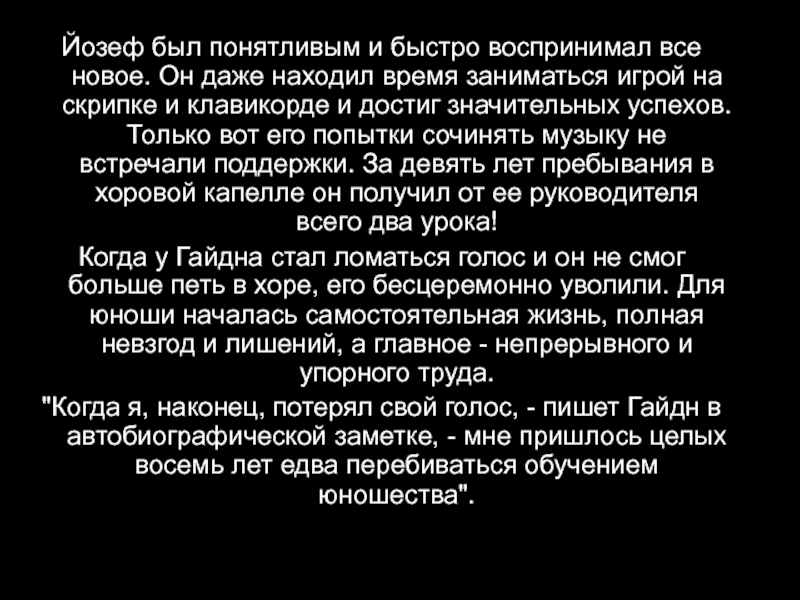 Йозеф был понятливым и быстро воспринимал все новое. Он даже находил время заниматься игрой на скрипке и клавикорде и достиг значительных успехов. Только вот его попытки сочинять музыку не встречали поддержки. За девять лет пребывания в хоровой капелле он получил от ее руководителя всего два урока!

Когда у Гайдна стал ломаться голос и он не смог больше петь в хоре, его бесцеремонно уволили. Для юноши началась самостоятельная жизнь, полная невзгод и лишений, а главное - непрерывного и упорного труда.

"Когда я, наконец, потерял свой голос, - пишет Гайдн в автобиографической заметке, - мне пришлось целых восемь лет едва перебиваться обучением юношества".